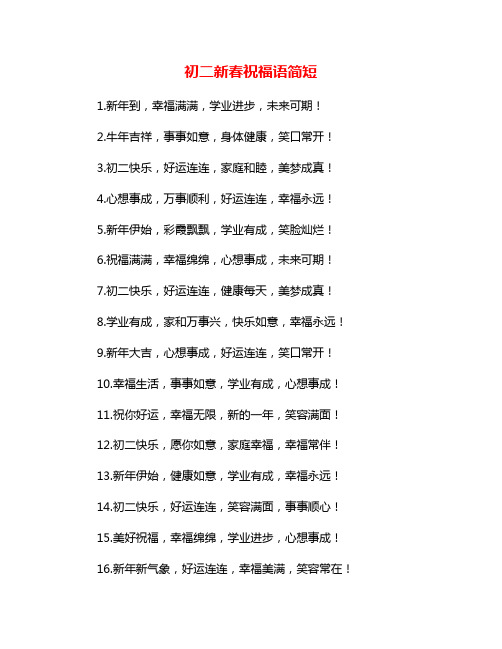 初二新春祝福语简短

1.新年到，幸福满满，学业进步，未来可期！

2.牛年吉祥，事事如意，身体健康，笑口常开！

3.初二快乐，好运连连，家庭和睦，美梦成真！

4.心想事成，万事顺利，好运连连，幸福永远！

5.新年伊始，彩霞飘飘，学业有成，笑脸灿烂！

6.祝福满满，幸福绵绵，心想事成，未来可期！

7.初二快乐，好运连连，健康每天，美梦成真！

8.学业有成，家和万事兴，快乐如意，幸福永远！

9.新年大吉，心想事成，好运连连，笑口常开！

10.幸福生活，事事如意，学业有成，心想事成！

11.祝你好运，幸福无限，新的一年，笑容满面！

12.初二快乐，愿你如意，家庭幸福，幸福常伴！

13.新年伊始，健康如意，学业有成，幸福永远！

14.初二快乐，好运连连，笑容满面，事事顺心！

15.美好祝福，幸福绵绵，学业进步，心想事成！

16.新年新气象，好运连连，幸福美满，笑容常在！